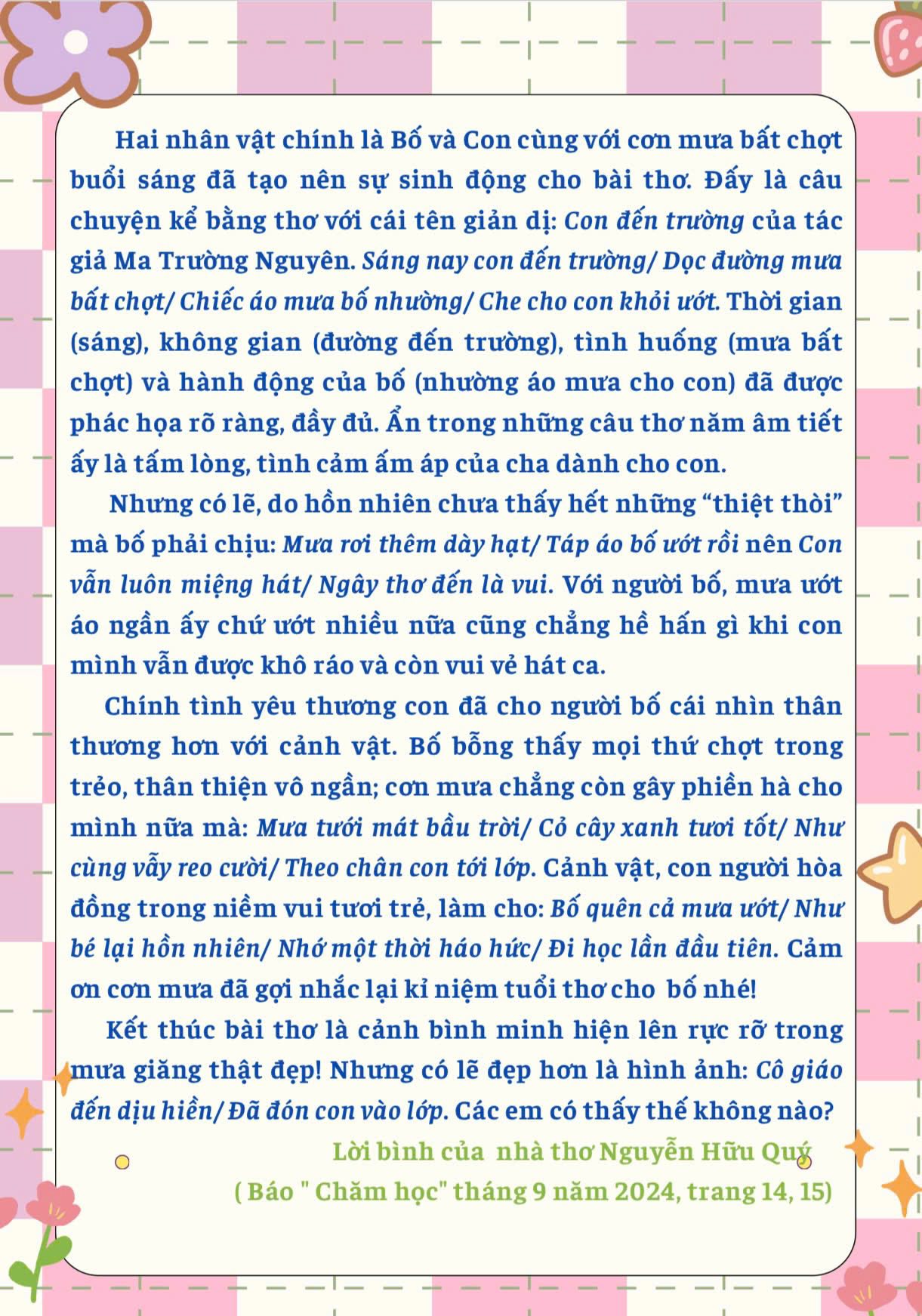 Hai nhân vật chính là Bố và Con cùng với cơn mưa bất chợt buổi sáng đã tạo nên sự sinh động cho bài thơ. Đấy là câu chuyện kể bằng thơ với cái tên giản dị: Con đến trường của tác giả Ma Trường Nguyên. Sáng nay con đến trường/ Dọc đường mưa bất chợt/ Chiếc áo mưa bố nhường/ Che cho con khỏi ướt. Thời gian (sáng), không gian (đường đến trường), tình huống (mưa bất chợt) và hành động của bố (nhường áo mưa cho con) đã được phác họa rõ ràng, đầy đủ. Ẩn trong những câu thơ năm âm tiết ấy là tấm lòng, tình cảm ấm áp của cha dành cho con.

Nhưng có lẽ, do hồn nhiên chưa thấy hết những “thiệt thòi” mà bố phải chịu: Mưa rơi thêm dày hạt/ Táp áo bố ướt rồi nên Con vẫn luôn miệng hát/ Ngây thơ đến là vui. Với người bố, mưa ướt áo ngần ấy chứ ướt nhiều nữa cũng chẳng hề hấn gì khi con mình vẫn được khô ráo và còn vui vẻ hát ca.

Chính tình yêu thương con đã cho người bố cái nhìn thân thương hơn với cảnh vật. Bố bỗng thấy mọi thứ chợt trong trẻo, thân thiện vô ngần; cơn mưa chẳng còn gây phiền hà cho mình nữa mà: Mưa tưới mát bầu trời/ Cỏ cây xanh tươi tốt/ Như cùng vẫy reo cười/ Theo chân con tới lớp. Cảnh vật, con người hòa đồng trong niềm vui tươi trẻ, làm cho: Bố quên cả mưa ướt/ Như bé lại hồn nhiên/ Nhớ một thời háo hức/ Đi học lần đầu tiên. Cảm ơn cơn mưa đã gợi nhắc lại kỉ niệm tuổi thơ cho bố nhé!

Kết thúc bài thơ là cảnh bình minh hiện lên rực rỡ trong mưa giăng thật đẹp! Nhưng có lẽ đẹp hơn là hình ảnh: Cô giáo đến dịu hiền/ Đã đón con vào lớp. Các em có thấy thế không nào?

Lời bình của nhà thơ Nguyễn Hữu Quý
( Báo " Chăm học" tháng 9 năm 2024, trang 14, 15)